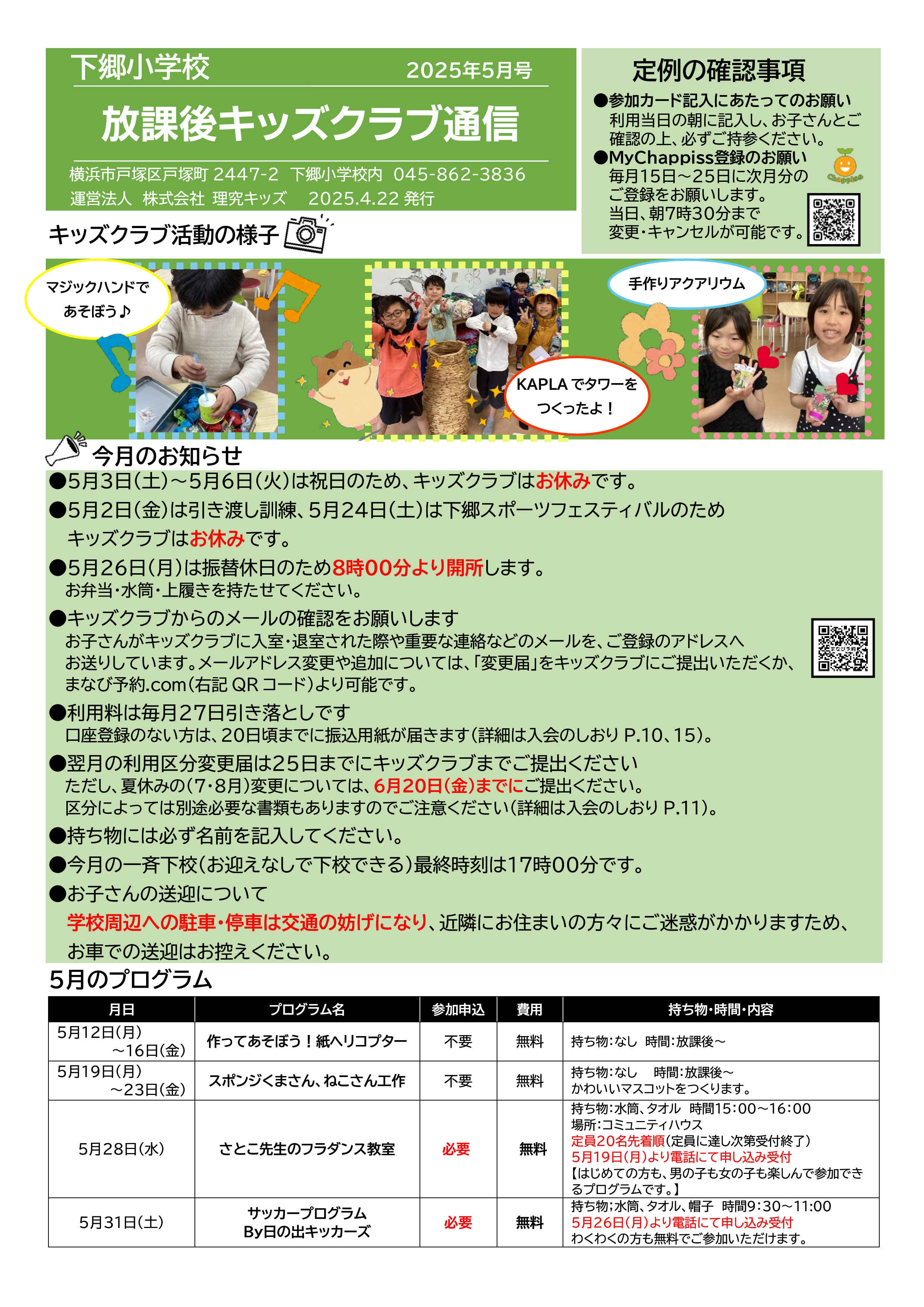 下郷小学校 2025年5月号

放課後キッズクラブ通信

横浜市戸塚区戸塚町 2447-2 下郷小学校内 045-862-3836
運営法人 株式会社 理究キッズ 2025.4.22 発行

定例の確認事項

●参加カード記入にあたってのお願い
利用当日の朝に記入し、お子さんとご確認の上、必ずご持参ください。
●MyChappiss登録のお願い
毎月15日～25日に次月分のご登録をお願いします。
当日、朝7時30分まで変更・キャンセルが可能です。

Chappiss

キッズクラブ活動の様子

マジックハンドであそぼう♪

KAPLA でタワーをつくったよ！

手作りアクアリウム

今月のお知らせ

●5月3日(土)～5月6日(火)は祝日のため、キッズクラブはお休みです。
●5月2日(金)は引き渡し訓練、5月24日(土)は下郷スポーツフェスティバルのためキッズクラブはお休みです。
●5月26日(月)は振替休日のため8時00分より開所します。
お弁当・水筒・上履きを持たせてください。
●キッズクラブからのメールの確認をお願いします
お子さんがキッズクラブに入室・退室された際や重要な連絡などのメールを、ご登録のアドレスへお送りしています。メールアドレス変更や追加については、「変更届」をキッズクラブにご提出いただくか、まなび予約.com(右記 QR コード)より可能です。
●利用料は毎月27日引き落としです
口座登録のない方は、20日頃までに振込用紙が届きます(詳細は入会のしおり P.10、15)。
●翌月の利用区分変更届は25日までにキッズクラブまでご提出ください
ただし、夏休みの(7・8月)変更については、6月20日(金)までにご提出ください。
区分によっては別途必要な書類もありますのでご注意ください(詳細は入会のしおり P.11)。
●持ち物には必ず名前を記入してください。
●今月の一斉下校(お迎えなしで下校できる)最終時刻は17時00分です。
●お子さんの送迎について
学校周辺への駐車・停車は交通の妨げになり、近隣にお住まいの方々にご迷惑がかかりますため、お車での送迎はお控えください。

5月のプログラム

| 月日 | プログラム名 | 参加申込 | 費用 | 持ち物・時間・内容 |
|---|---|---|---|---|
| 5月12日(月)～16日(金) | 作ってあそぼう！紙ヘリコプター | 不要 | 無料 | 持ち物：なし 時間：放課後～ |
| 5月19日(月)～23日(金) | スポンジくまさん、ねこさん工作 | 不要 | 無料 | 持ち物：なし 時間：放課後～ かわいいマスコットをつくります。 |
| 5月28日(水) | さとこ先生のフラダンス教室 | 必要 | 無料 | 持ち物：水筒、タオル 時間15:00～16:00 場所：コミュニティハウス 定員20名先着順(定員に達し次第受付終了) 5月19日(月)より電話にて申し込み受付 【はじめての方も、男の子も女の子も楽しんで参加できるプログラムです。】 |
| 5月31日(土) | サッカープログラム By日の出キッカーズ | 必要 | 無料 | 持ち物；水筒、タオル、帽子 時間9:30～11:00 5月26日(月)より電話にて申し込み受付 わくわくの方も無料でご参加いただけます。 |